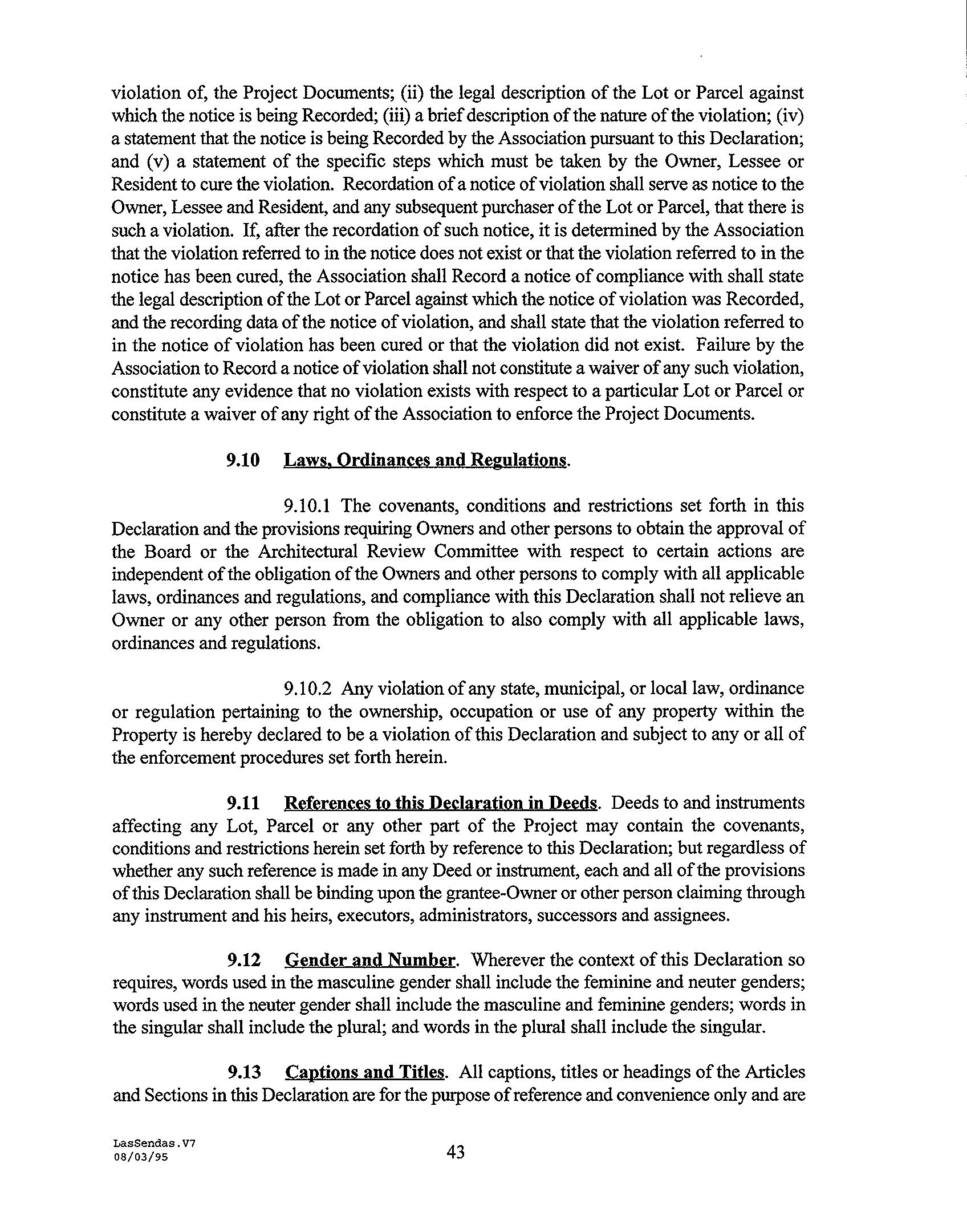 violation of, the Project Documents; (ii) the legal description of the Lot or Parcel against which the notice is being Recorded; (iii) a brief description of the nature of the violation; (iv) a statement that the notice is being Recorded by the Association pursuant to this Declaration; and (v) a statement of the specific steps which must be taken by the Owner, Lessee or Resident to cure the violation. Recordation of a notice of violation shall serve as notice to the Owner, Lessee and Resident, and any subsequent purchaser of the Lot or Parcel, that there is such a violation. If, after the recordation of such notice, it is determined by the Association that the violation referred to in the notice does not exist or that the violation referred to in the notice has been cured, the Association shall Record a notice of compliance with shall state the legal description of the Lot or Parcel against which the notice of violation was Recorded, and the recording data of the notice of violation, and shall state that the violation referred to in the notice of violation has been cured or that the violation did not exist. Failure by the Association to Record a notice of violation shall not constitute a waiver of any such violation, constitute any evidence that no violation exists with respect to a particular Lot or Parcel or constitute a waiver of any right of the Association to enforce the Project Documents.

9.10 Laws, Ordinances and Regulations.

9.10.1 The covenants, conditions and restrictions set forth in this Declaration and the provisions requiring Owners and other persons to obtain the approval of the Board or the Architectural Review Committee with respect to certain actions are independent of the obligation of the Owners and other persons to comply with all applicable laws, ordinances and regulations, and compliance with this Declaration shall not relieve an Owner or any other person from the obligation to also comply with all applicable laws, ordinances and regulations.

9.10.2 Any violation of any state, municipal, or local law, ordinance or regulation pertaining to the ownership, occupation or use of any property within the Property is hereby declared to be a violation of this Declaration and subject to any or all of the enforcement procedures set forth herein.

9.11 References to this Declaration in Deeds. Deeds to and instruments affecting any Lot, Parcel or any other part of the Project may contain the covenants, conditions and restrictions herein set forth by reference to this Declaration; but regardless of whether any such reference is made in any Deed or instrument, each and all of the provisions of this Declaration shall be binding upon the grantee-Owner or other person claiming through any instrument and his heirs, executors, administrators, successors and assignees.

9.12 Gender and Number. Wherever the context of this Declaration so requires, words used in the masculine gender shall include the feminine and neuter genders; words used in the neuter gender shall include the masculine and feminine genders; words in the singular shall include the plural; and words in the plural shall include the singular.

9.13 Captions and Titles. All captions, titles or headings of the Articles and Sections in this Declaration are for the purpose of reference and convenience only and are

LasSendas.V7
08/03/95

43